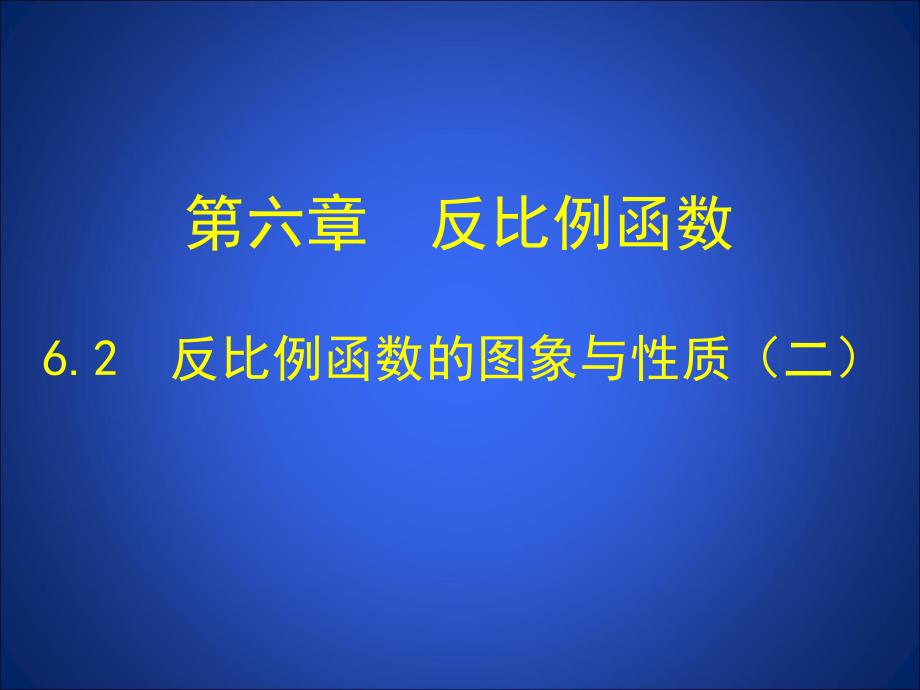 第六章　反比例函数

6.2　反比例函数的图象与性质（二）